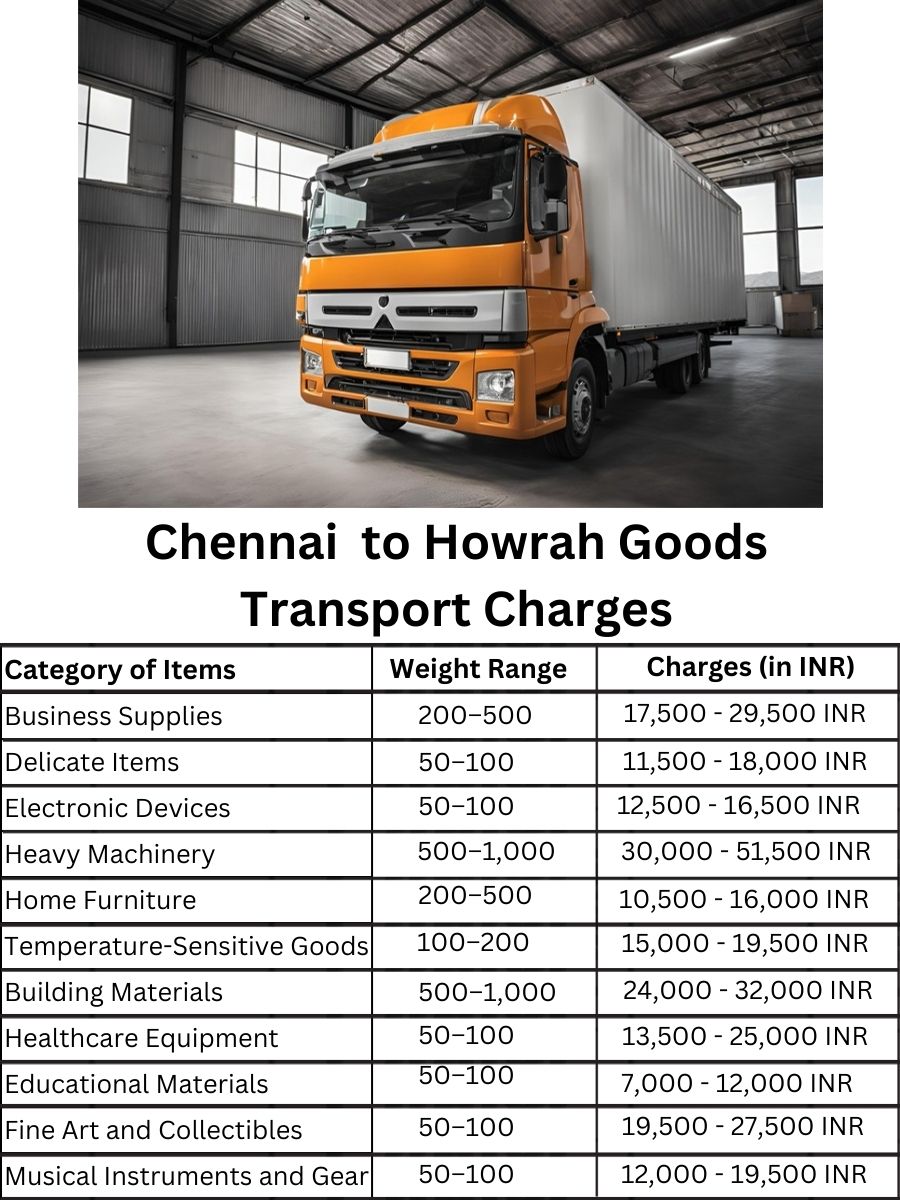 Chennai to Howrah Goods Transport Charges

| Category of Items | Weight Range | Charges (in INR) |
|---|---|---|
| Business Supplies | 200–500 | 17,500 - 29,500 INR |
| Delicate Items | 50–100 | 11,500 - 18,000 INR |
| Electronic Devices | 50–100 | 12,500 - 16,500 INR |
| Heavy Machinery | 500–1,000 | 30,000 - 51,500 INR |
| Home Furniture | 200–500 | 10,500 - 16,000 INR |
| Temperature-Sensitive Goods | 100–200 | 15,000 - 19,500 INR |
| Building Materials | 500–1,000 | 24,000 - 32,000 INR |
| Healthcare Equipment | 50–100 | 13,500 - 25,000 INR |
| Educational Materials | 50–100 | 7,000 - 12,000 INR |
| Fine Art and Collectibles | 50–100 | 19,500 - 27,500 INR |
| Musical Instruments and Gear | 50–100 | 12,000 - 19,500 INR |